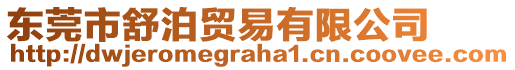 东莞市舒泊贸易有限公司
http://dwjeromegraha1.cn.coovee.com